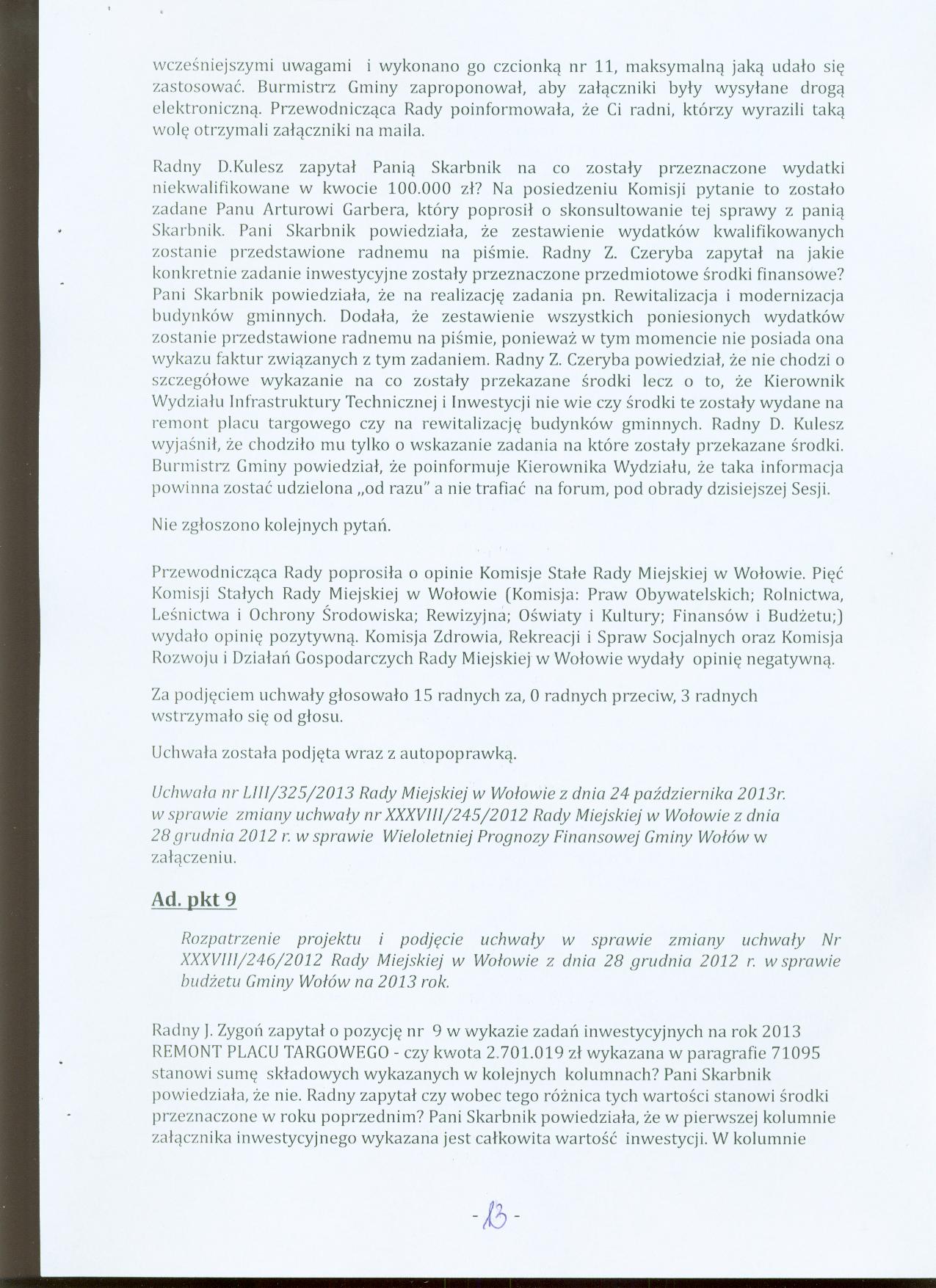 wcześniejszymi uwagami i wykonano go czcionką nr 11, maksymalną jaką udało się zastosować. Burmistrz Gminy zaproponował, aby załączniki były wysyłane drogą elektroniczną. Przewodnicząca Rady poinformowała, że Ci radni, którzy wyrazili taką wolę otrzymali załączniki na maila.

Radny D.Kulesz zapytał Panią Skarbnik na co zostały przeznaczone wydatki niekwalifikowane w kwocie 100.000 zł? Na posiedzeniu Komisji pytanie to zostało zadane Panu Arturowi Garbera, który poprosił o skonsultowanie tej sprawy z panią Skarbnik. Pani Skarbnik powiedziała, że zestawienie wydatków kwalifikowanych zostanie przedstawione radnemu na piśmie. Radny Z. Czeryba zapytał na jakie konkretnie zadanie inwestycyjne zostały przeznaczone przedmiotowe środki finansowe? Pani Skarbnik powiedziała, że na realizację zadania pn. Rewitalizacja i modernizacja budynków gminnych. Dodała, że zestawienie wszystkich poniesionych wydatków zostanie przedstawione radnemu na piśmie, ponieważ w tym momencie nie posiada ona wykazu faktur związanych z tym zadaniem. Radny Z. Czeryba powiedział, że nie chodzi o szczegółowe wykazanie na co zostały przekazane środki lecz o to, że Kierownik Wydziału Infrastruktury Technicznej i Inwestycji nie wie czy środki te zostały wydane na remont placu targowego czy na rewitalizację budynków gminnych. Radny D. Kulesz wyjaśnił, że chodziło mu tylko o wskazanie zadania na które zostały przekazane środki. Burmistrz Gminy powiedział, że poinformuje Kierownika Wydziału, że taka informacja powinna zostać udzielona „od razu" a nie trafiać na forum, pod obrady dzisiejszej Sesji.

Nie zgłoszono kolejnych pytań.

Przewodnicząca Rady poprosiła o opinie Komisje Stałe Rady Miejskiej w Wołowie. Pięć Komisji Stałych Rady Miejskiej w Wołowie (Komisja: Praw Obywatelskich; Rolnictwa, Leśnictwa i Ochrony Środowiska; Rewizyjna; Oświaty i Kultury; Finansów i Budżetu;) wydało opinię pozytywną. Komisja Zdrowia, Rekreacji i Spraw Socjalnych oraz Komisja Rozwoju i Działań Gospodarczych Rady Miejskiej w Wołowie wydały opinię negatywną.

Za podjęciem uchwały głosowało 15 radnych za, 0 radnych przeciw, 3 radnych wstrzymało się od głosu.

Uchwała została podjęta wraz z autopoprawką.

Uchwała nr LIII/325/2013 Rady Miejskiej w Wołowie z dnia 24 października 2013r. w sprawie zmiany uchwały nr XXXVIII/245/2012 Rady Miejskiej w Wołowie z dnia 28 grudnia 2012 r. w sprawie Wieloletniej Prognozy Finansowej Gminy Wołów w załączeniu.

Ad. pkt 9

Rozpatrzenie projektu i podjęcie uchwały w sprawie zmiany uchwały Nr XXXVIII/246/2012 Rady Miejskiej w Wołowie z dnia 28 grudnia 2012 r. w sprawie budżetu Gminy Wołów na 2013 rok.

Radny J. Zygoń zapytał o pozycję nr 9 w wykazie zadań inwestycyjnych na rok 2013 REMONT PLACU TARGOWEGO - czy kwota 2.701.019 zł wykazana w paragrafie 71095 stanowi sumę składowych wykazanych w kolejnych kolumnach? Pani Skarbnik powiedziała, że nie. Radny zapytał czy wobec tego różnica tych wartości stanowi środki przeznaczone w roku poprzednim? Pani Skarbnik powiedziała, że w pierwszej kolumnie załącznika inwestycyjnego wykazana jest całkowita wartość inwestycji. W kolumnie

- 13 -